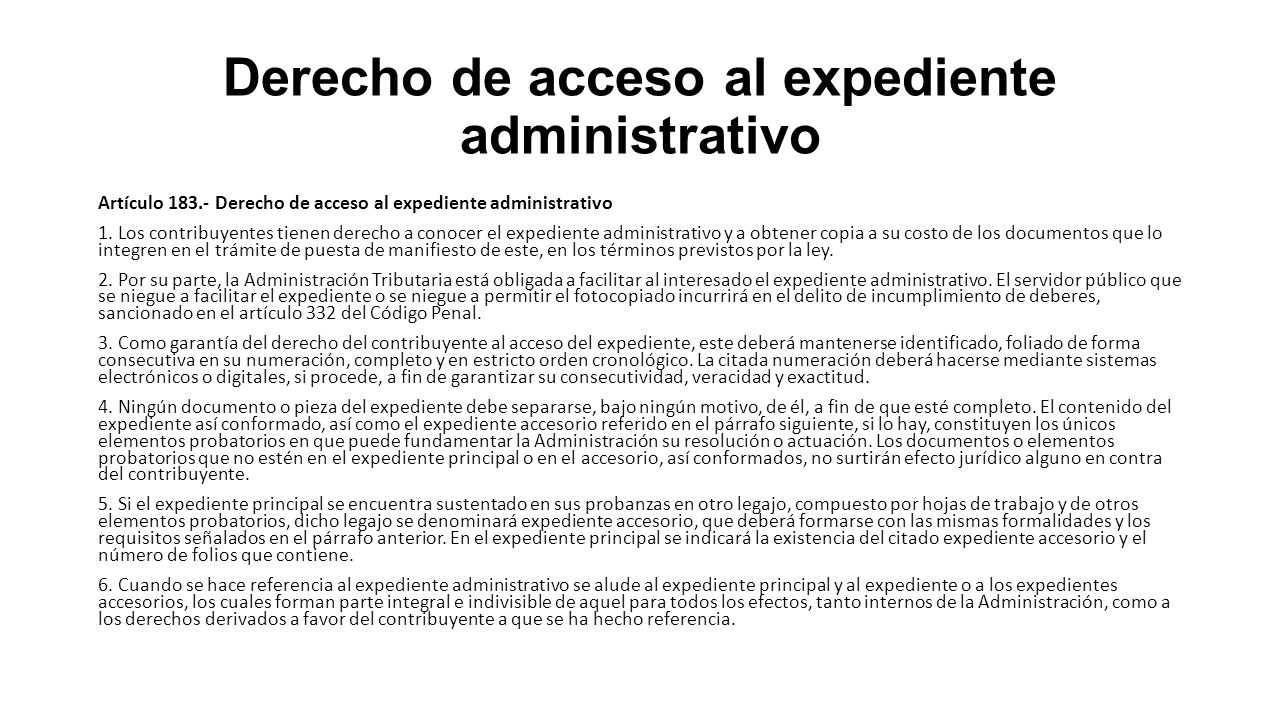 Derecho de acceso al expediente administrativo

Artículo 183.- Derecho de acceso al expediente administrativo

1. Los contribuyentes tienen derecho a conocer el expediente administrativo y a obtener copia a su costo de los documentos que lo integren en el trámite de puesta de manifiesto de este, en los términos previstos por la ley.

2. Por su parte, la Administración Tributaria está obligada a facilitar al interesado el expediente administrativo. El servidor público que se niegue a facilitar el expediente o se niegue a permitir el fotocopiado incurrirá en el delito de incumplimiento de deberes, sancionado en el artículo 332 del Código Penal.

3. Como garantía del derecho del contribuyente al acceso del expediente, este deberá mantenerse identificado, foliado de forma consecutiva en su numeración, completo y en estricto orden cronológico. La citada numeración deberá hacerse mediante sistemas electrónicos o digitales, si procede, a fin de garantizar su consecutividad, veracidad y exactitud.

4. Ningún documento o pieza del expediente debe separarse, bajo ningún motivo, de él, a fin de que esté completo. El contenido del expediente así conformado, así como el expediente accesorio referido en el párrafo siguiente, si lo hay, constituyen los únicos elementos probatorios en que puede fundamentar la Administración su resolución o actuación. Los documentos o elementos probatorios que no estén en el expediente principal o en el accesorio, así conformados, no surtirán efecto jurídico alguno en contra del contribuyente.

5. Si el expediente principal se encuentra sustentado en sus probanzas en otro legajo, compuesto por hojas de trabajo y de otros elementos probatorios, dicho legajo se denominará expediente accesorio, que deberá formarse con las mismas formalidades y los requisitos señalados en el párrafo anterior. En el expediente principal se indicará la existencia del citado expediente accesorio y el número de folios que contiene.

6. Cuando se hace referencia al expediente administrativo se alude al expediente principal y al expediente o a los expedientes accesorios, los cuales forman parte integral e indivisible de aquel para todos los efectos, tanto internos de la Administración, como a los derechos derivados a favor del contribuyente a que se ha hecho referencia.